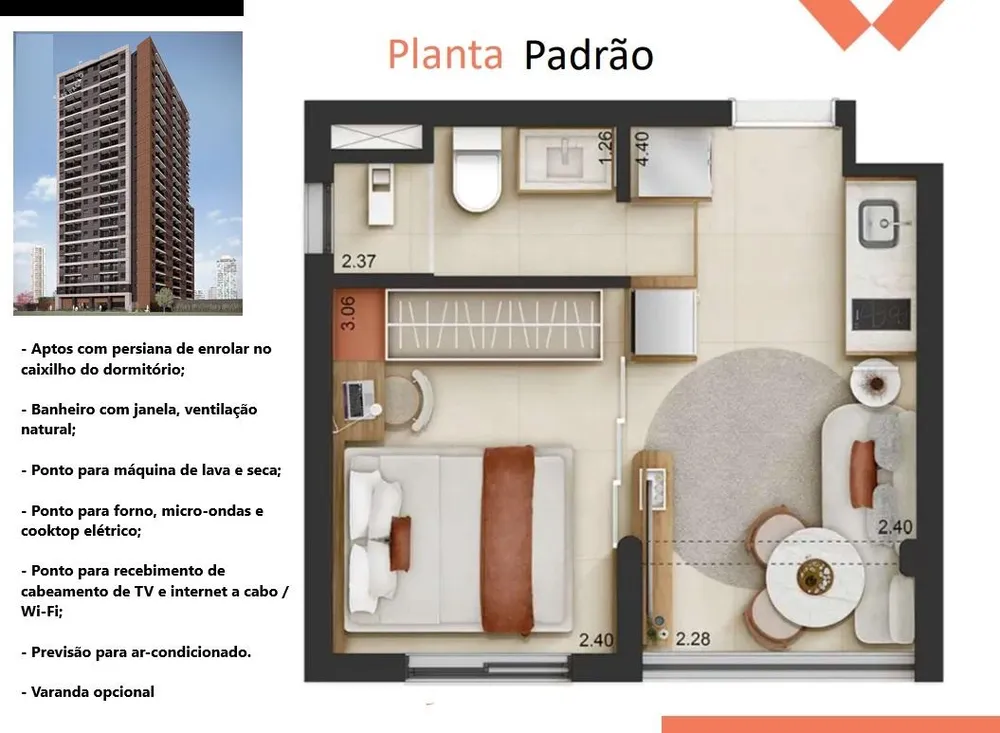 Planta Padrão

- Aptos com persiana de enrolar no caixilho do dormitório;

- Banheiro com janela, ventilação natural;

- Ponto para máquina de lava e seca;

- Ponto para forno, micro-ondas e cooktop elétrico;

- Ponto para recebimento de cabeamento de TV e internet a cabo / Wi-Fi;

- Previsão para ar-condicionado.

- Varanda opcional

1.26
4.40
2.37
3.06
2.40
2.40
2.28